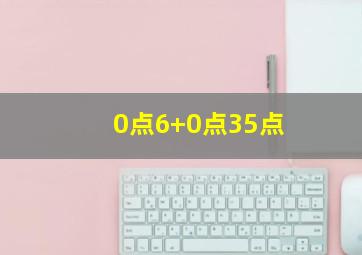 0点6+0点35点